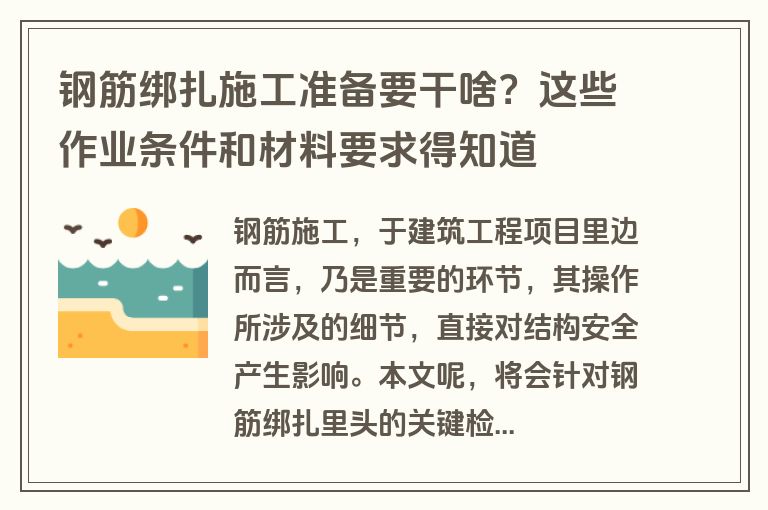 钢筋绑扎施工准备要干啥？这些作业条件和材料要求得知道

钢筋施工，于建筑工程项目里边而言，乃是重要的环节，其操作所涉及的细节，直接对结构安全产生影响。本文呢，将会针对钢筋绑扎里头的关键检...